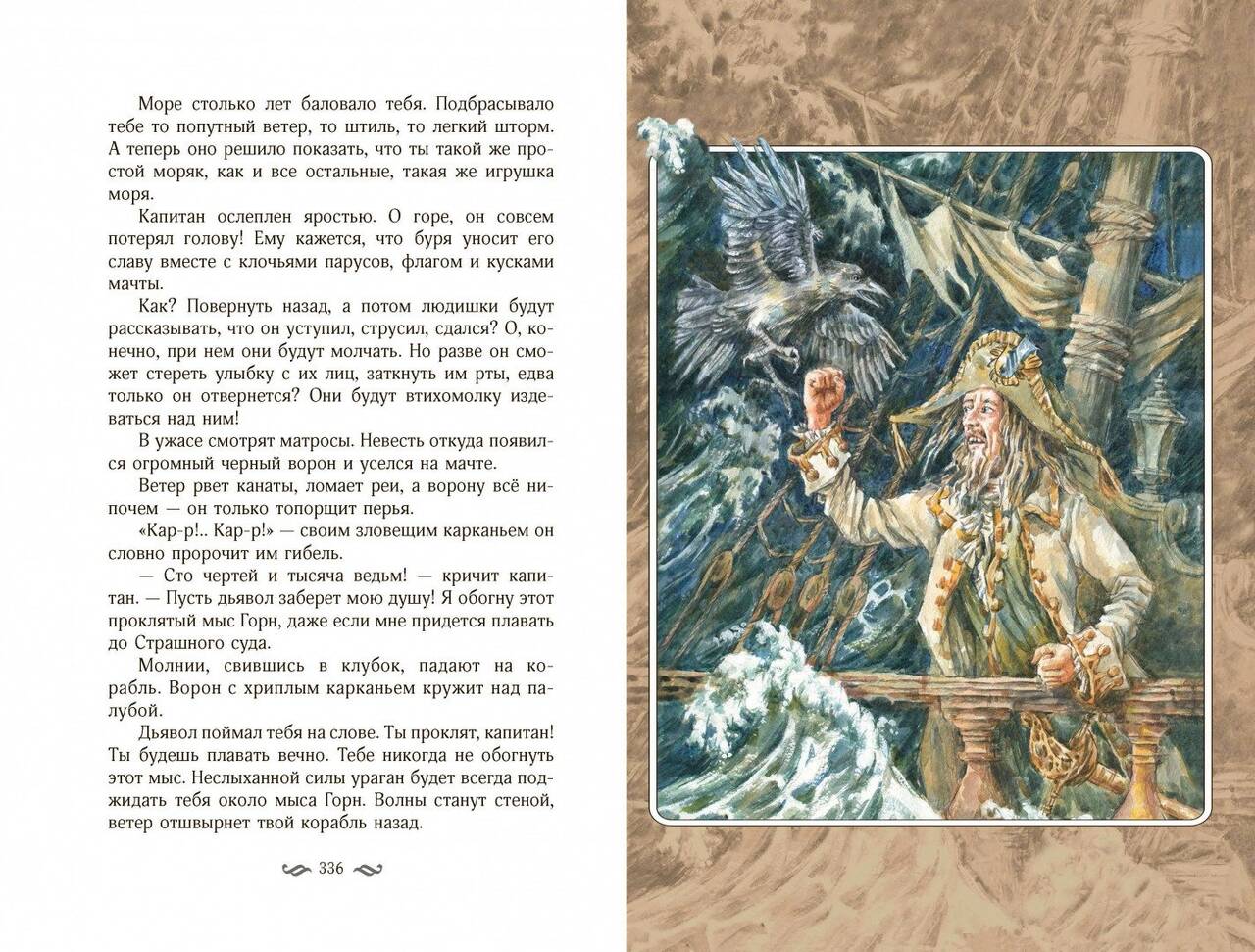 Море столько лет баловало тебя. Подбрасывало тебе то попутный ветер, то штиль, то легкий шторм. А теперь оно решило показать, что ты такой же простой моряк, как и все остальные, такая же игрушка моря.

Капитан ослеплен яростью. О горе, он совсем потерял голову! Ему кажется, что буря уносит его славу вместе с клочьями парусов, флагом и кусками мачты.

Как? Повернуть назад, а потом людишки будут рассказывать, что он уступил, струсил, сдался? О, конечно, при нем они будут молчать. Но разве он сможет стереть улыбку с их лиц, заткнуть им рты, едва только он отвернется? Они будут втихомолку издеваться над ним!

В ужасе смотрят матросы. Невесть откуда появился огромный черный ворон и уселся на мачте.

Ветер рвет канаты, ломает реи, а ворону всё нипочем — он только топорщит перья.

«Кар-р!.. Кар-р!» — своим зловещим карканьем он словно пророчит им гибель.

— Сто чертей и тысяча ведьм! — кричит капитан. — Пусть дьявол заберет мою душу! Я обогну этот проклятый мыс Горн, даже если мне придется плавать до Страшного суда.

Молнии, свившись в клубок, падают на корабль. Ворон с хриплым карканьем кружит над палубой.

Дьявол поймал тебя на слове. Ты проклят, капитан! Ты будешь плавать вечно. Тебе никогда не обогнуть этот мыс. Неслыханной силы ураган будет всегда поджидать тебя около мыса Горн. Волны станут стеной, ветер отшвырнет твой корабль назад.

336